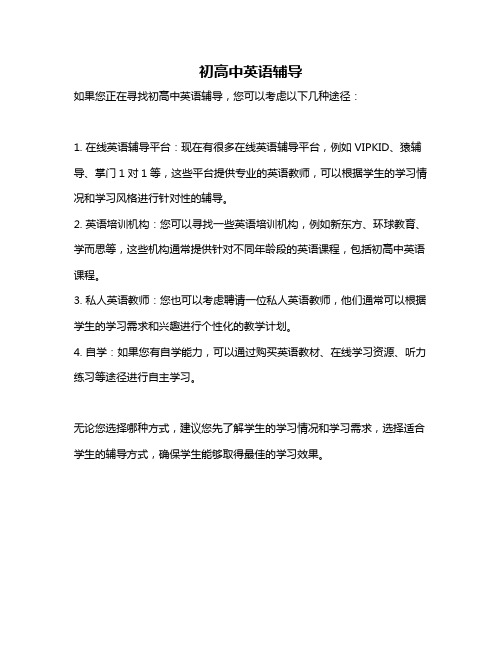 初高中英语辅导

如果您正在寻找初高中英语辅导，您可以考虑以下几种途径：

1. 在线英语辅导平台：现在有很多在线英语辅导平台，例如 VIPKID、猿辅导、掌门 1 对 1 等，这些平台提供专业的英语教师，可以根据学生的学习情况和学习风格进行针对性的辅导。

2. 英语培训机构：您可以寻找一些英语培训机构，例如新东方、环球教育、学而思等，这些机构通常提供针对不同年龄段的英语课程，包括初高中英语课程。

3. 私人英语教师：您也可以考虑聘请一位私人英语教师，他们通常可以根据学生的学习需求和兴趣进行个性化的教学计划。

4. 自学：如果您有自学能力，可以通过购买英语教材、在线学习资源、听力练习等途径进行自主学习。

无论您选择哪种方式，建议您先了解学生的学习情况和学习需求，选择适合学生的辅导方式，确保学生能够取得最佳的学习效果。